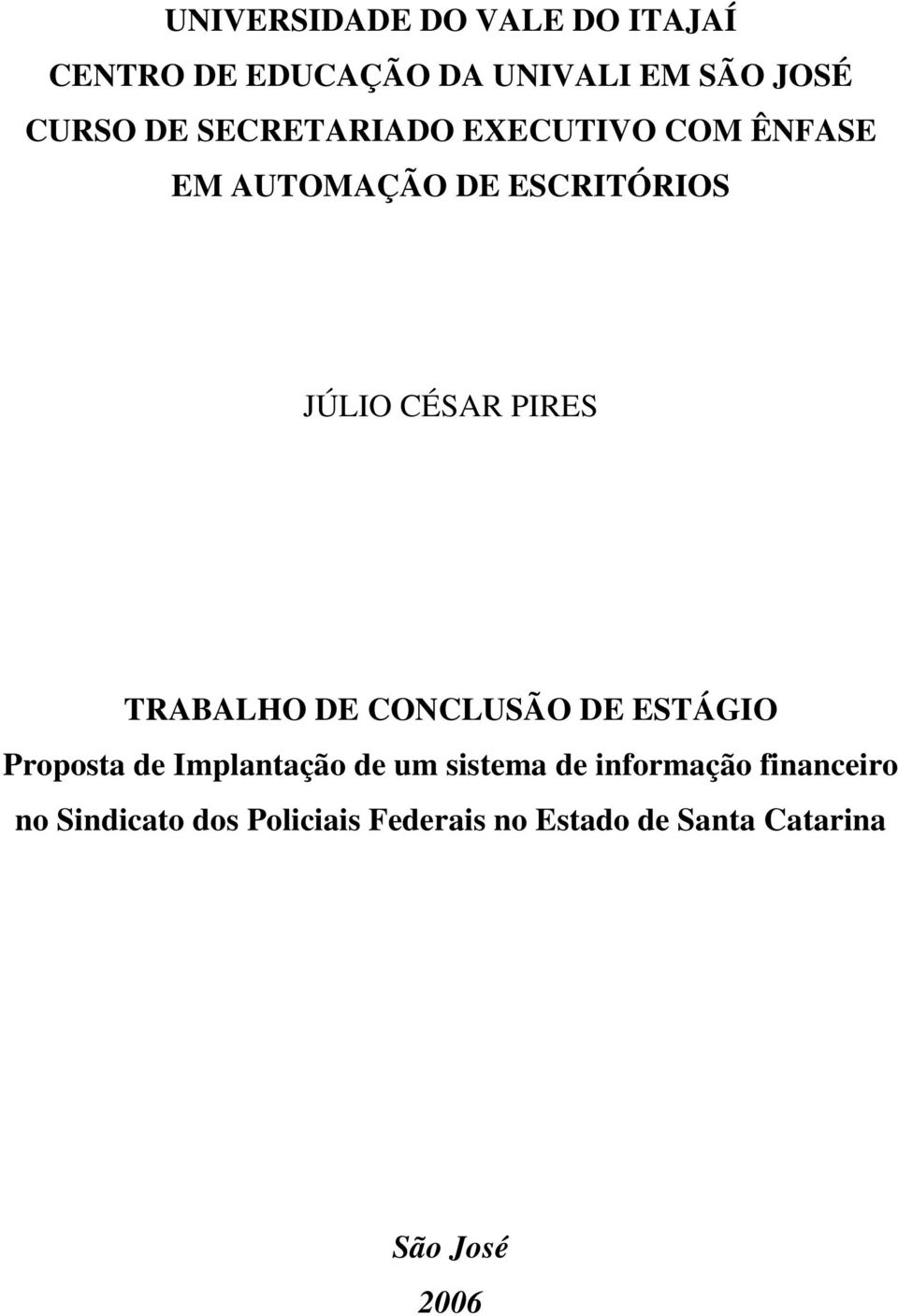 UNIVERSIDADE DO VALE DO ITAJAÍ
CENTRO DE EDUCAÇÃO DA UNIVALI EM SÃO JOSÉ
CURSO DE SECRETARIADO EXECUTIVO COM ÊNFASE
EM AUTOMAÇÃO DE ESCRITÓRIOS

JÚLIO CÉSAR PIRES

TRABALHO DE CONCLUSÃO DE ESTÁGIO
Proposta de Implantação de um sistema de informação financeiro no Sindicato dos Policiais Federais no Estado de Santa Catarina

São José
2006